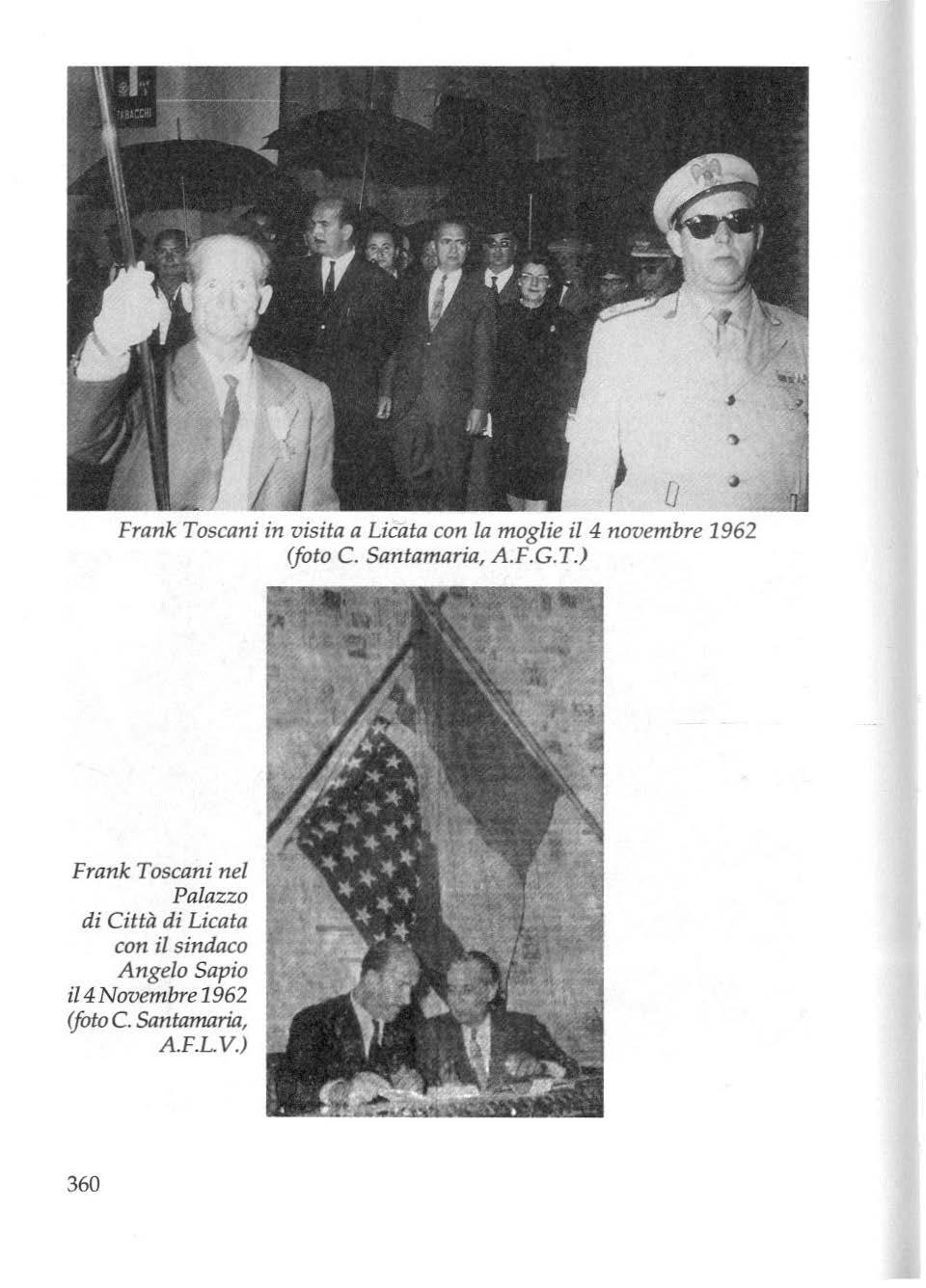 TABACCHI

Frank Toscani in visita a Licata con la moglie il 4 novembre 1962 (foto C. Santamaria, A.F.G.T.)

Frank Toscani nel Palazzo di Città di Licata con il sindaco Angelo Sapio il 4 Novembre 1962 (foto C. Santamaria, A.F.L.V.)

360